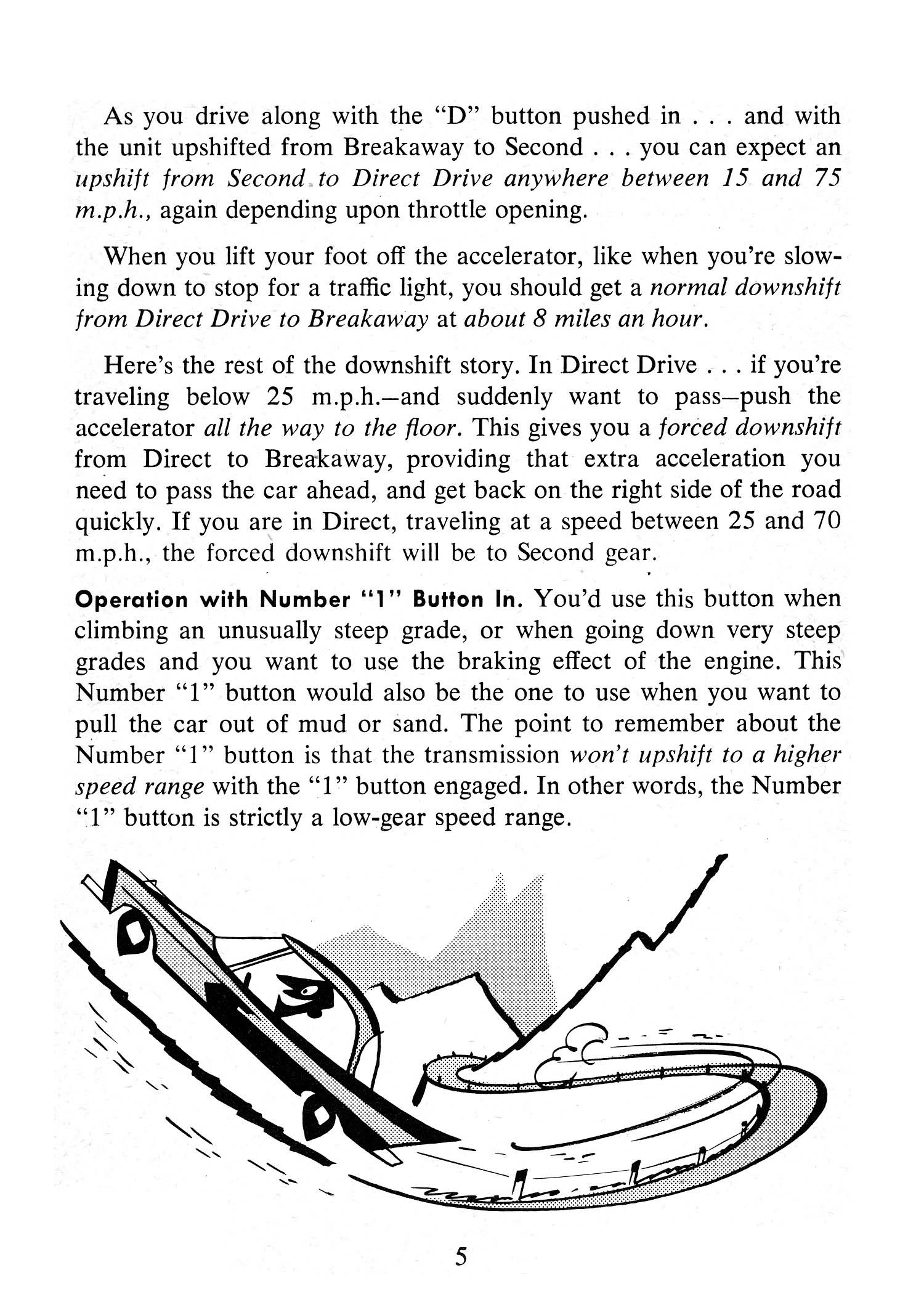 As you drive along with the "D" button pushed in . . . and with the unit upshifted from Breakaway to Second . . . you can expect an upshift from Second to Direct Drive anywhere between 15 and 75 m.p.h., again depending upon throttle opening.

When you lift your foot off the accelerator, like when you're slowing down to stop for a traffic light, you should get a normal downshift from Direct Drive to Breakaway at about 8 miles an hour.

Here's the rest of the downshift story. In Direct Drive . . . if you're traveling below 25 m.p.h.—and suddenly want to pass—push the accelerator all the way to the floor. This gives you a forced downshift from Direct to Breakaway, providing that extra acceleration you need to pass the car ahead, and get back on the right side of the road quickly. If you are in Direct, traveling at a speed between 25 and 70 m.p.h., the forced downshift will be to Second gear.

Operation with Number "1" Button In. You'd use this button when climbing an unusually steep grade, or when going down very steep grades and you want to use the braking effect of the engine. This Number "1" button would also be the one to use when you want to pull the car out of mud or sand. The point to remember about the Number "1" button is that the transmission won't upshift to a higher speed range with the "1" button engaged. In other words, the Number "1" button is strictly a low-gear speed range.

5